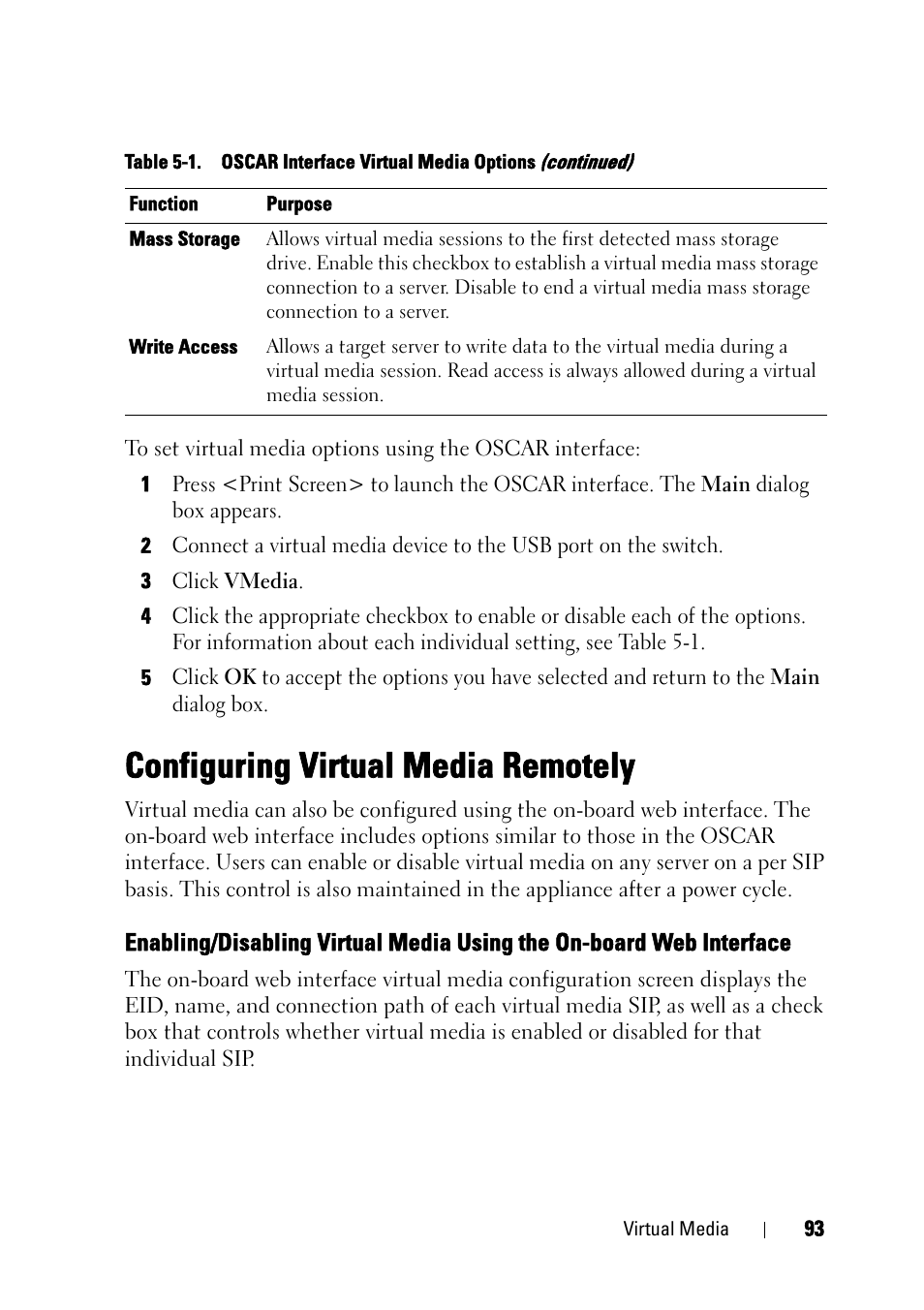 Table 5-1. OSCAR Interface Virtual Media Options (continued)

| Function | Purpose |
|---|---|
| Mass Storage | Allows virtual media sessions to the first detected mass storage drive. Enable this checkbox to establish a virtual media mass storage connection to a server. Disable to end a virtual media mass storage connection to a server. |
| Write Access | Allows a target server to write data to the virtual media during a virtual media session. Read access is always allowed during a virtual media session. |

To set virtual media options using the OSCAR interface:

1 Press <Print Screen> to launch the OSCAR interface. The Main dialog box appears.

2 Connect a virtual media device to the USB port on the switch.

3 Click VMedia.

4 Click the appropriate checkbox to enable or disable each of the options. For information about each individual setting, see Table 5-1.

5 Click OK to accept the options you have selected and return to the Main dialog box.

Configuring Virtual Media Remotely

Virtual media can also be configured using the on-board web interface. The on-board web interface includes options similar to those in the OSCAR interface. Users can enable or disable virtual media on any server on a per SIP basis. This control is also maintained in the appliance after a power cycle.

Enabling/Disabling Virtual Media Using the On-board Web Interface

The on-board web interface virtual media configuration screen displays the EID, name, and connection path of each virtual media SIP, as well as a check box that controls whether virtual media is enabled or disabled for that individual SIP.

Virtual Media | 93